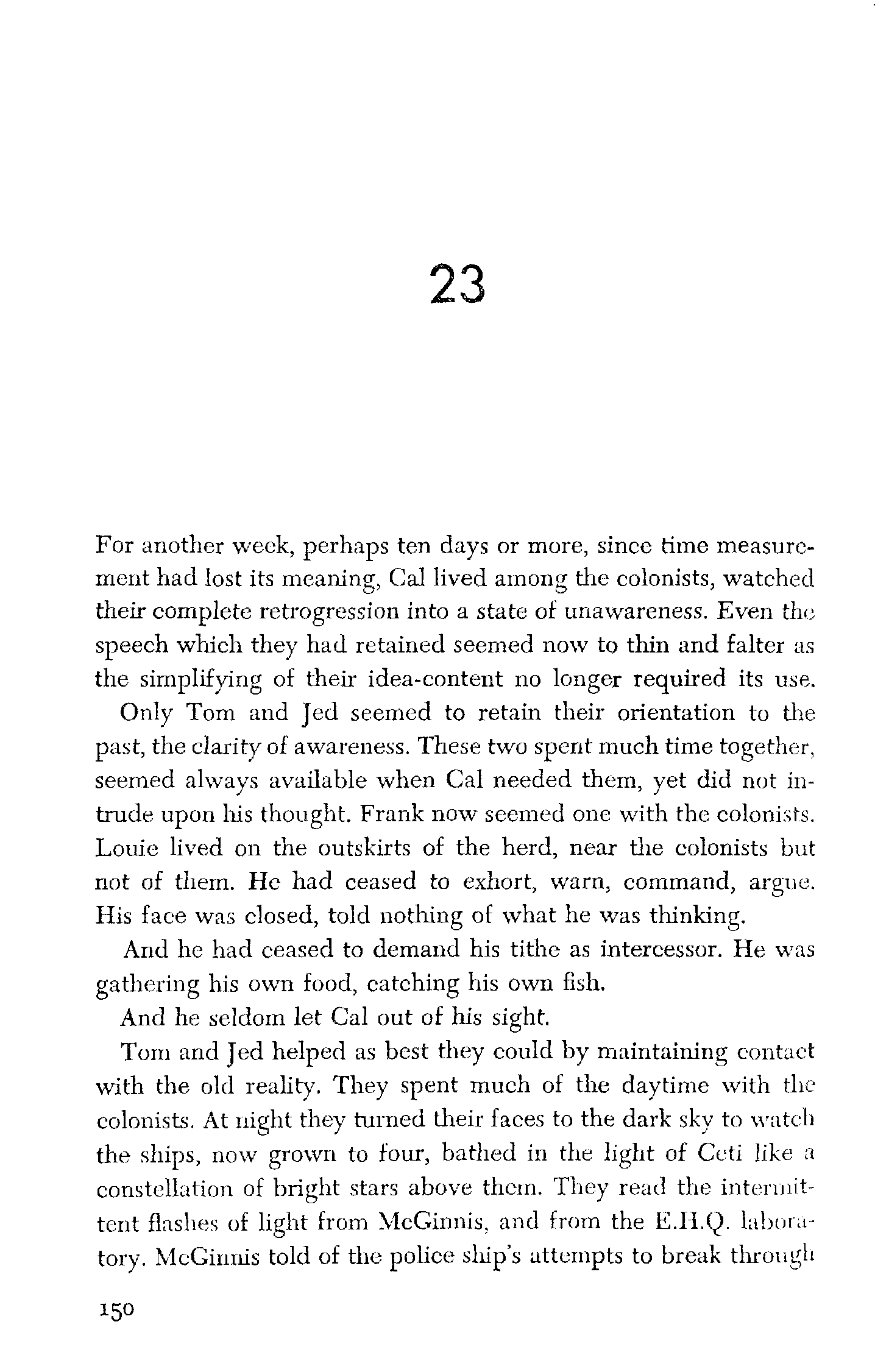 23

For another week, perhaps ten days or more, since time measurement had lost its meaning, Cal lived among the colonists, watched their complete retrogression into a state of unawareness. Even the speech which they had retained seemed now to thin and falter as the simplifying of their idea-content no longer required its use.

Only Tom and Jed seemed to retain their orientation to the past, the clarity of awareness. These two spent much time together, seemed always available when Cal needed them, yet did not intrude upon his thought. Frank now seemed one with the colonists. Louie lived on the outskirts of the herd, near the colonists but not of them. He had ceased to exhort, warn, command, argue. His face was closed, told nothing of what he was thinking.

And he had ceased to demand his tithe as intercessor. He was gathering his own food, catching his own fish.

And he seldom let Cal out of his sight.

Tom and Jed helped as best they could by maintaining contact with the old reality. They spent much of the daytime with the colonists. At night they turned their faces to the dark sky to watch the ships, now grown to four, bathed in the light of Ceti like a constellation of bright stars above them. They read the intermittent flashes of light from McGinnis, and from the E.H.Q. laboratory. McGinnis told of the police ship's attempts to break through

150